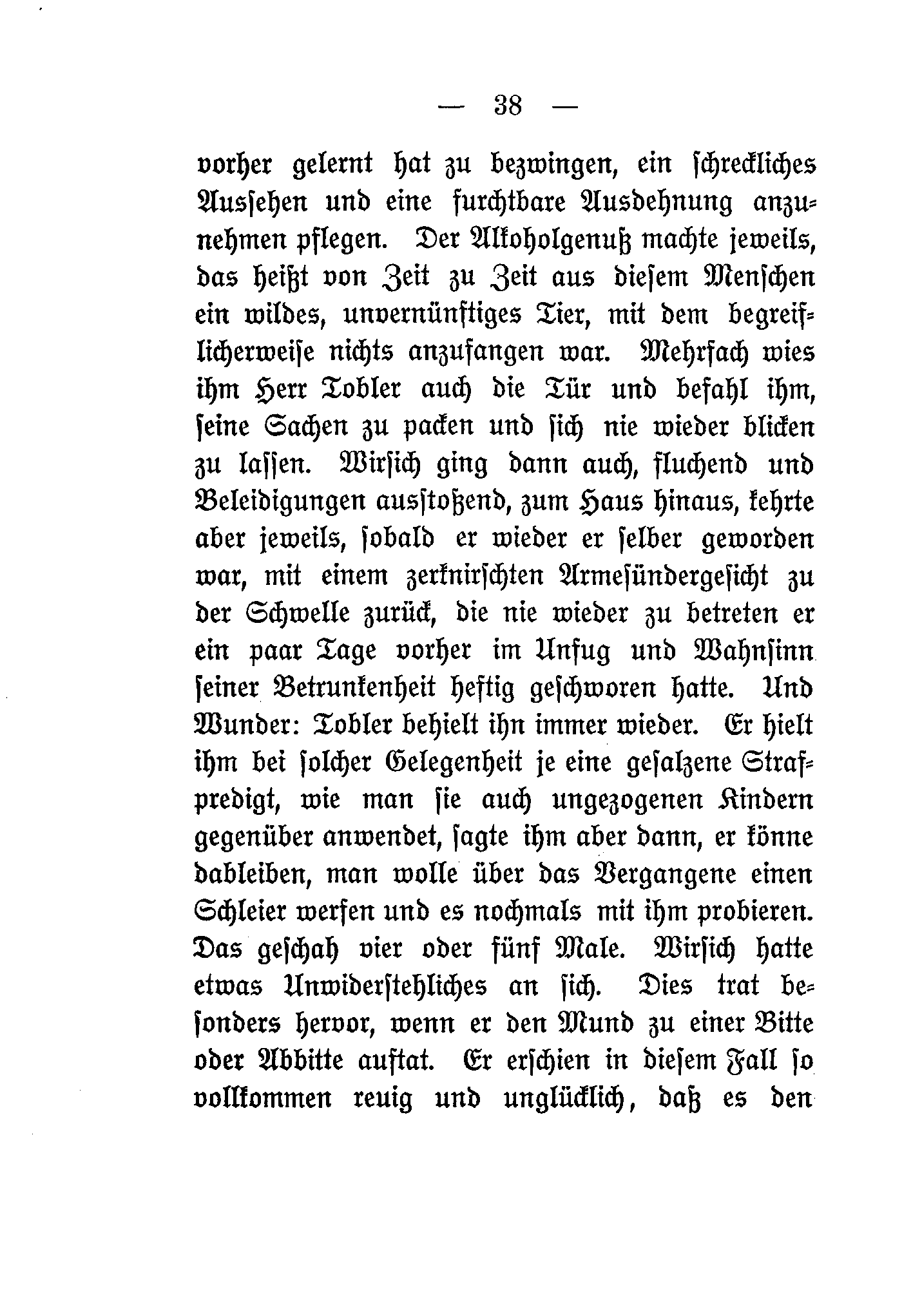 — 38 —

vorher gelernt hat zu bezwingen, ein schreckliches Aussehen und eine furchtbare Ausdehnung anzunehmen pflegen. Der Alkoholgenuß machte jeweils, das heißt von Zeit zu Zeit aus diesem Menschen ein wildes, unvernünftiges Tier, mit dem begreiflicherweise nichts anzufangen war. Mehrfach wies ihm Herr Tobler auch die Tür und befahl ihm, seine Sachen zu packen und sich nie wieder blicken zu lassen. Wirsich ging dann auch, fluchend und Beleidigungen ausstoßend, zum Haus hinaus, kehrte aber jeweils, sobald er wieder er selber geworden war, mit einem zerknirschten Armesündergesicht zu der Schwelle zurück, die nie wieder zu betreten er ein paar Tage vorher im Unfug und Wahnsinn seiner Betrunkenheit heftig geschworen hatte. Und Wunder: Tobler behielt ihn immer wieder. Er hielt ihm bei solcher Gelegenheit je eine gesalzene Strafpredigt, wie man sie auch ungezogenen Kindern gegenüber anwendet, sagte ihm aber dann, er könne dableiben, man wolle über das Vergangene einen Schleier werfen und es nochmals mit ihm probieren. Das geschah vier oder fünf Male. Wirsich hatte etwas Unwiderstehliches an sich. Dies trat besonders hervor, wenn er den Mund zu einer Bitte oder Abbitte auftat. Er erschien in diesem Fall so vollkommen reuig und unglücklich, daß es den